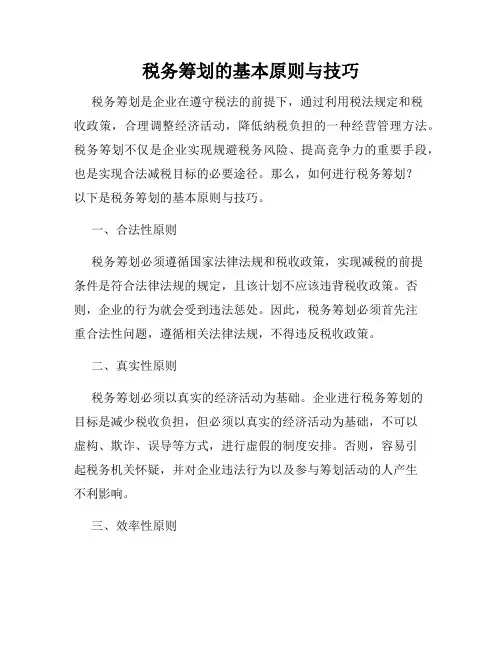 税务筹划的基本原则与技巧

税务筹划是企业在遵守税法的前提下，通过利用税法规定和税收政策，合理调整经济活动，降低纳税负担的一种经营管理方法。税务筹划不仅是企业实现规避税务风险、提高竞争力的重要手段，也是实现合法减税目标的必要途径。那么，如何进行税务筹划？以下是税务筹划的基本原则与技巧。

一、合法性原则

税务筹划必须遵循国家法律法规和税收政策，实现减税的前提条件是符合法律法规的规定，且该计划不应该违背税收政策。否则，企业的行为就会受到违法惩处。因此，税务筹划必须首先注重合法性问题，遵循相关法律法规，不得违反税收政策。

二、真实性原则

税务筹划必须以真实的经济活动为基础。企业进行税务筹划的目标是减少税收负担，但必须以真实的经济活动为基础，不可以虚构、欺诈、误导等方式，进行虚假的制度安排。否则，容易引起税务机关怀疑，并对企业违法行为以及参与筹划活动的人产生不利影响。

三、效率性原则